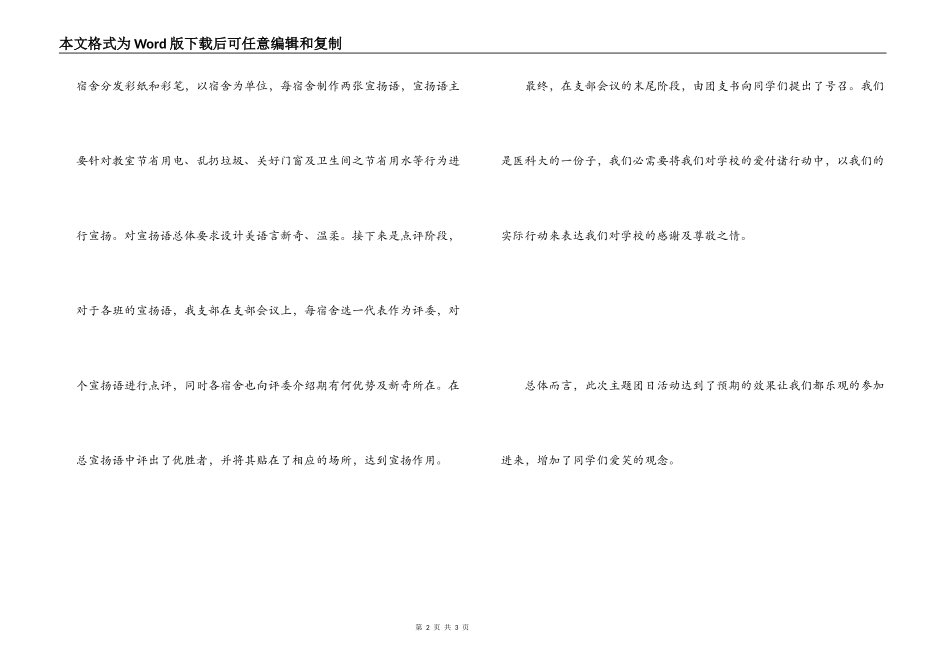 本文格式为Word版下载后可任意编辑和复制

宿舍分发彩纸和彩笔，以宿舍为单位，每宿舍制作两张宣扬语，宣扬语主要针对教室节省用电、乱扔垃圾、关好门窗及卫生间之节省用水等行为进行宣扬。对宣扬语总体要求设计美语言新奇、温柔。接下来是点评阶段，对于各班的宣扬语，我支部在支部会议上，每宿舍选一代表作为评委，对个宣扬语进行点评，同时各宿舍也向评委介绍期有何优势及新奇所在。在总宣扬语中评出了优胜者，并将其贴在了相应的场所，达到宣扬作用。

最终，在支部会议的末尾阶段，由团支书向同学们提出了号召。我们是医科大的一份子，我们必需要将我们对学校的爱付诸行动中，以我们的实际行动来表达我们对学校的感谢及尊敬之情。

总体而言，此次主题团日活动达到了预期的效果让我们都乐观的参加进来，增加了同学们爱笑的观念。

第 2 页 共 3 页